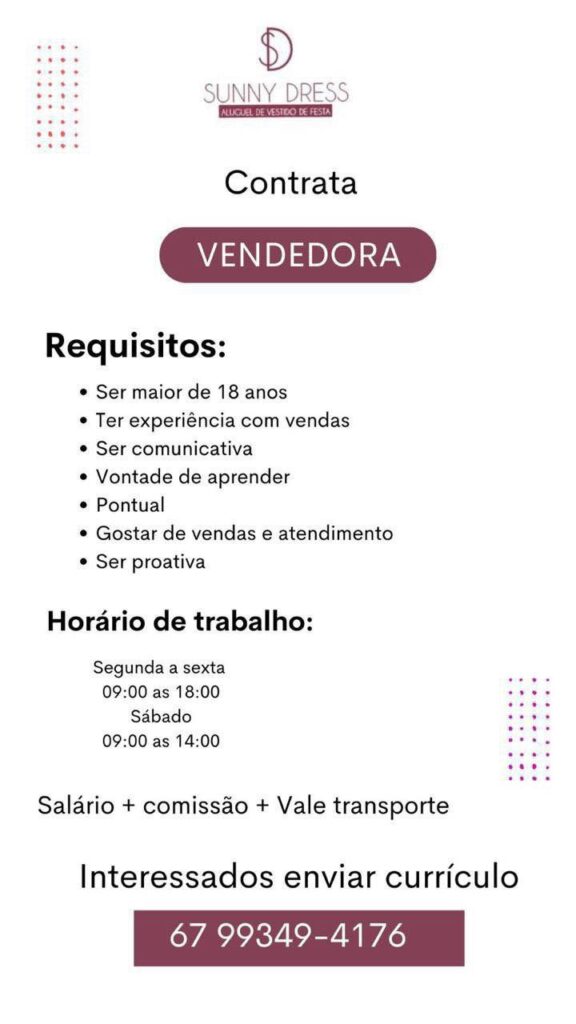 SD
SUNNY DRESS
ALUGUEL DE VESTIDO DE FESTA

Contrata

VENDEDORA

Requisitos:

• Ser maior de 18 anos
• Ter experiência com vendas
• Ser comunicativa
• Vontade de aprender
• Pontual
• Gostar de vendas e atendimento
• Ser proativa

Horário de trabalho:

Segunda a sexta
09:00 as 18:00
Sábado
09:00 as 14:00

Salário + comissão + Vale transporte

Interessados enviar currículo

67 99349-4176